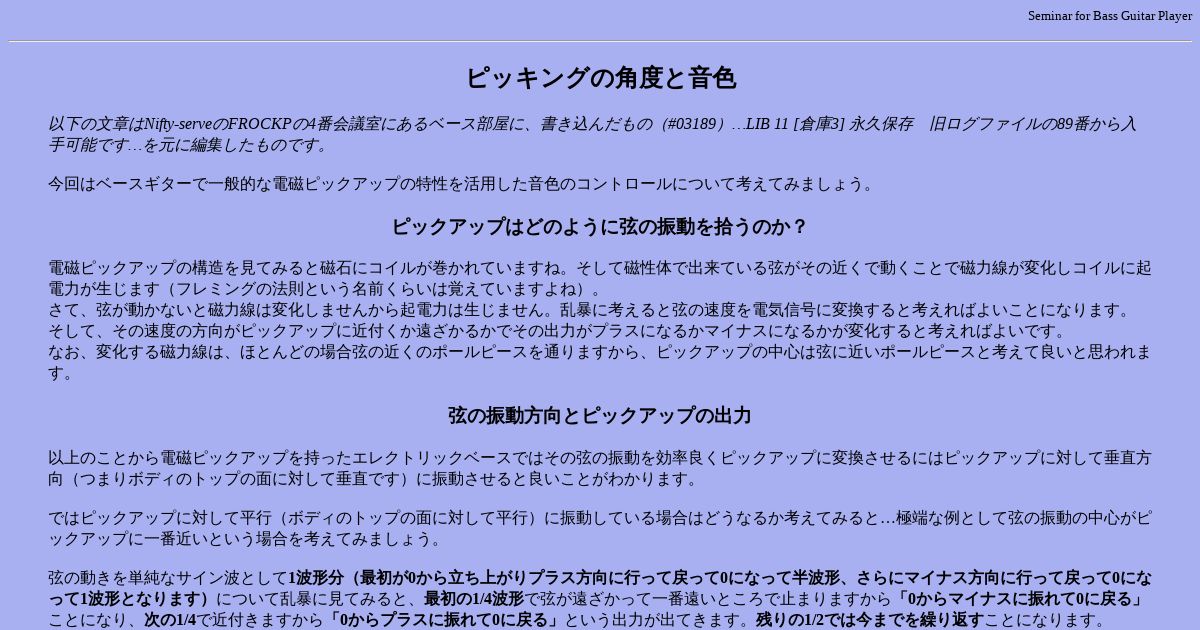 Seminar for Bass Guitar Player

ピッキングの角度と音色

以下の文章はNifty-serveのFROCKPの4番会議室にあるベース部屋に、書き込んだもの（#03189）…LIB 11 [倉庫3] 永久保存　旧ログファイルの89番から入手可能です…を元に編集したものです。

今回はベースギターで一般的な電磁ピックアップの特性を活用した音色のコントロールについて考えてみましょう。

ピックアップはどのように弦の振動を拾うのか？

電磁ピックアップの構造を見てみると磁石にコイルが巻かれていますね。そして磁性体で出来ている弦がその近くで動くことで磁力線が変化しコイルに起電力が生じます（フレミングの法則という名前くらいは覚えていますよね）。
さて、弦が動かないと磁力線は変化しませんから起電力は生じません。乱暴に考えると弦の速度を電気信号に変換すると考えればよいことになります。
そして、その速度の方向がピックアップに近付くか遠ざかるかでその出力がプラスになるかマイナスになるかが変化すると考えればよいです。
なお、変化する磁力線は、ほとんどの場合弦の近くのポールピースを通りますから、ピックアップの中心は弦に近いポールピースと考えて良いと思われます。

弦の振動方向とピックアップの出力

以上のことから電磁ピックアップを持ったエレクトリックベースではその弦の振動を効率良くピックアップに変換させるにはピックアップに対して垂直方向（つまりボディのトップの面に対して垂直です）に振動させると良いことがわかります。

ではピックアップに対して平行（ボディのトップの面に対して平行）に振動している場合はどうなるか考えてみると…極端な例として弦の振動の中心がピックアップに一番近いという場合を考えてみましょう。

弦の動きを単純なサイン波として1波形分（最初が0から立ち上がりプラス方向に行って戻って0になって半波形、さらにマイナス方向に行って戻って0になって1波形となります）について乱暴に見てみると、最初の1/4波形で弦が遠ざかって一番遠いところで止まりますから「0からマイナスに振れて0に戻る」ことになり、次の1/4で近付きますから「0からプラスに振れて0に戻る」という出力が出てきます。残りの1/2では今までを繰り返すことになります。